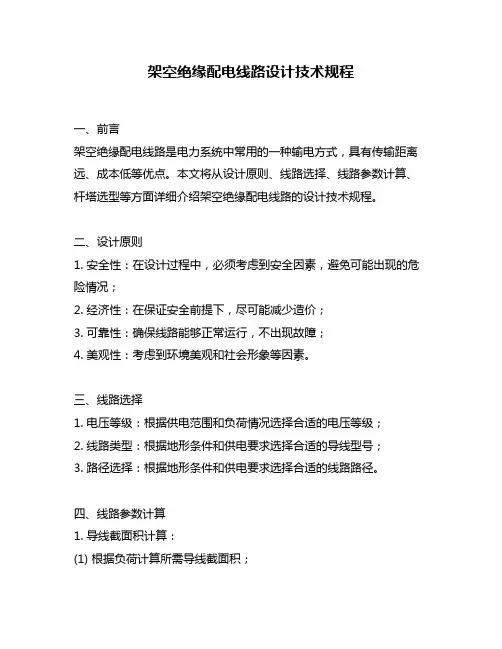 架空绝缘配电线路设计技术规程

一、前言
架空绝缘配电线路是电力系统中常用的一种输电方式，具有传输距离远、成本低等优点。本文将从设计原则、线路选择、线路参数计算、杆塔选型等方面详细介绍架空绝缘配电线路的设计技术规程。

二、设计原则
1. 安全性：在设计过程中，必须考虑到安全因素，避免可能出现的危险情况；
2. 经济性：在保证安全前提下，尽可能减少造价；
3. 可靠性：确保线路能够正常运行，不出现故障；
4. 美观性：考虑到环境美观和社会形象等因素。

三、线路选择
1. 电压等级：根据供电范围和负荷情况选择合适的电压等级；
2. 线路类型：根据地形条件和供电要求选择合适的导线型号；
3. 路径选择：根据地形条件和供电要求选择合适的线路路径。

四、线路参数计算
1. 导线截面积计算：
(1) 根据负荷计算所需导线截面积；